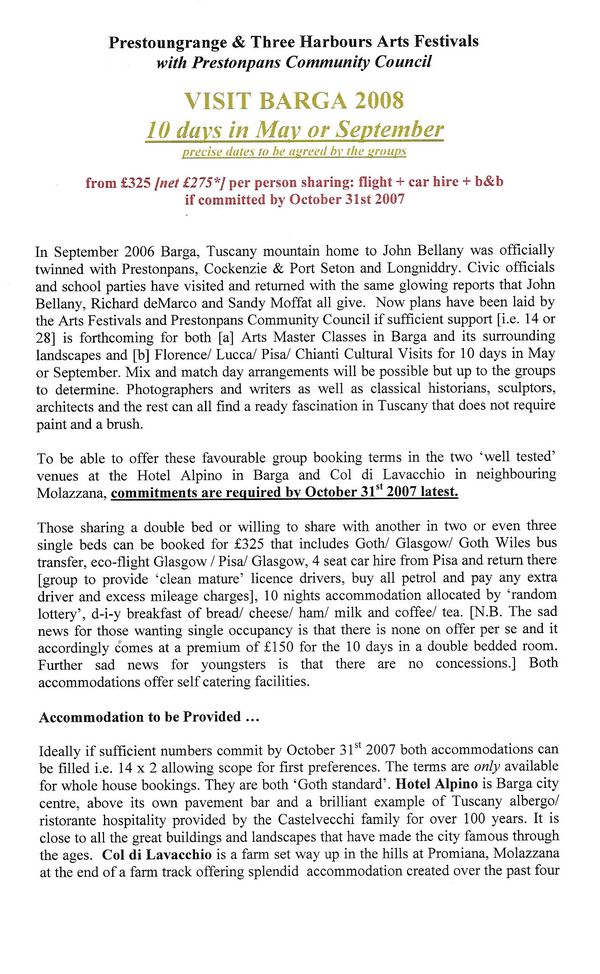 Prestoungrange & Three Harbours Arts Festivals
with Prestonpans Community Council

VISIT BARGA 2008
10 days in May or September
precise dates to be agreed by the groups

from £325 [net £275*] per person sharing: flight + car hire + b&b
if committed by October 31st 2007

In September 2006 Barga, Tuscany mountain home to John Bellany was officially twinned with Prestonpans, Cockenzie & Port Seton and Longniddry. Civic officials and school parties have visited and returned with the same glowing reports that John Bellany, Richard deMarco and Sandy Moffat all give. Now plans have been laid by the Arts Festivals and Prestonpans Community Council if sufficient support [i.e. 14 or 28] is forthcoming for both [a] Arts Master Classes in Barga and its surrounding landscapes and [b] Florence/ Lucca/ Pisa/ Chianti Cultural Visits for 10 days in May or September. Mix and match day arrangements will be possible but up to the groups to determine. Photographers and writers as well as classical historians, sculptors, architects and the rest can all find a ready fascination in Tuscany that does not require paint and a brush.

To be able to offer these favourable group booking terms in the two 'well tested' venues at the Hotel Alpino in Barga and Col di Lavacchio in neighbouring Molazzana, commitments are required by October 31$^{st}$ 2007 latest.

Those sharing a double bed or willing to share with another in two or even three single beds can be booked for £325 that includes Goth/ Glasgow/ Goth Wiles bus transfer, eco-flight Glasgow / Pisa/ Glasgow, 4 seat car hire from Pisa and return there [group to provide 'clean mature' licence drivers, buy all petrol and pay any extra driver and excess mileage charges], 10 nights accommodation allocated by 'random lottery', d-i-y breakfast of bread/ cheese/ ham/ milk and coffee/ tea. [N.B. The sad news for those wanting single occupancy is that there is none on offer per se and it accordingly comes at a premium of £150 for the 10 days in a double bedded room. Further sad news for youngsters is that there are no concessions.] Both accommodations offer self catering facilities.

Accommodation to be Provided …

Ideally if sufficient numbers commit by October 31$^{st}$ 2007 both accommodations can be filled i.e. 14 x 2 allowing scope for first preferences. The terms are only available for whole house bookings. They are both 'Goth standard'. Hotel Alpino is Barga city centre, above its own pavement bar and a brilliant example of Tuscany albergo/ ristorante hospitality provided by the Castelvecchi family for over 100 years. It is close to all the great buildings and landscapes that have made the city famous through the ages. Col di Lavacchio is a farm set way up in the hills at Promiana, Molazzana at the end of a farm track offering splendid accommodation created over the past four